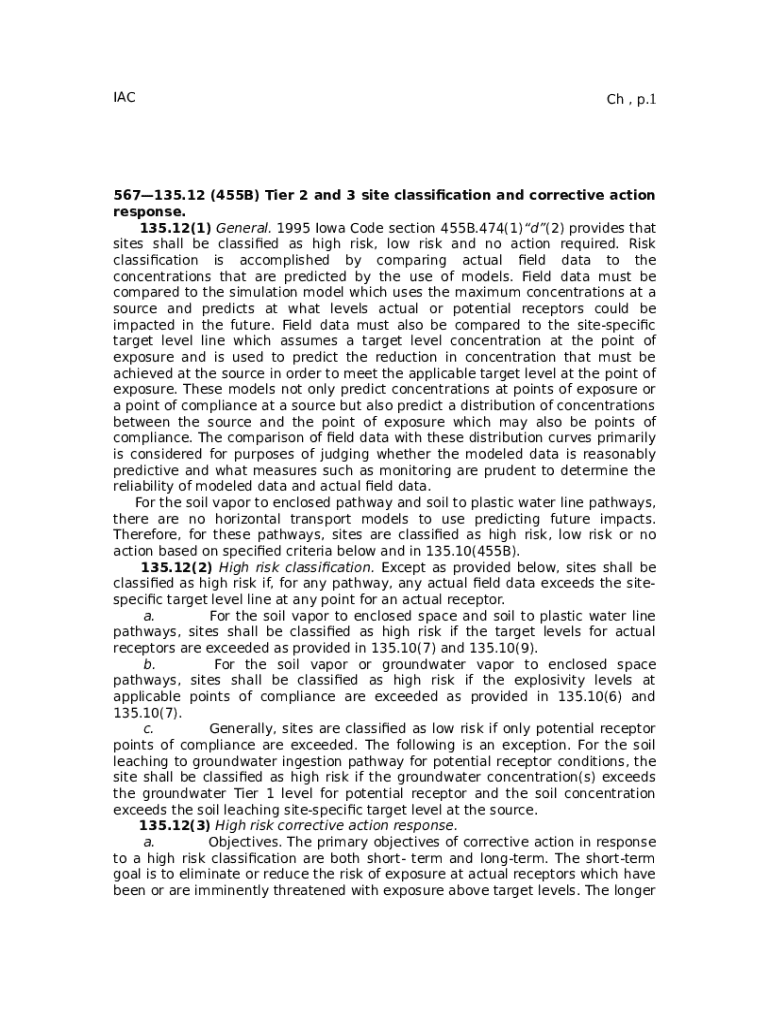 IAC

Ch , p.1

567—135.12 (455B) Tier 2 and 3 site classification and corrective action response.

135.12(1) General. 1995 Iowa Code section 455B.474(1)"d"(2) provides that sites shall be classified as high risk, low risk and no action required. Risk classification is accomplished by comparing actual field data to the concentrations that are predicted by the use of models. Field data must be compared to the simulation model which uses the maximum concentrations at a source and predicts at what levels actual or potential receptors could be impacted in the future. Field data must also be compared to the site-specific target level line which assumes a target level concentration at the point of exposure and is used to predict the reduction in concentration that must be achieved at the source in order to meet the applicable target level at the point of exposure. These models not only predict concentrations at points of exposure or a point of compliance at a source but also predict a distribution of concentrations between the source and the point of exposure which may also be points of compliance. The comparison of field data with these distribution curves primarily is considered for purposes of judging whether the modeled data is reasonably predictive and what measures such as monitoring are prudent to determine the reliability of modeled data and actual field data.

For the soil vapor to enclosed pathway and soil to plastic water line pathways, there are no horizontal transport models to use predicting future impacts. Therefore, for these pathways, sites are classified as high risk, low risk or no action based on specified criteria below and in 135.10(455B).

135.12(2) High risk classification. Except as provided below, sites shall be classified as high risk if, for any pathway, any actual field data exceeds the site-specific target level line at any point for an actual receptor.

a. For the soil vapor to enclosed space and soil to plastic water line pathways, sites shall be classified as high risk if the target levels for actual receptors are exceeded as provided in 135.10(7) and 135.10(9).

b. For the soil vapor or groundwater vapor to enclosed space pathways, sites shall be classified as high risk if the explosivity levels at applicable points of compliance are exceeded as provided in 135.10(6) and 135.10(7).

c. Generally, sites are classified as low risk if only potential receptor points of compliance are exceeded. The following is an exception. For the soil leaching to groundwater ingestion pathway for potential receptor conditions, the site shall be classified as high risk if the groundwater concentration(s) exceeds the groundwater Tier 1 level for potential receptor and the soil concentration exceeds the soil leaching site-specific target level at the source.

135.12(3) High risk corrective action response.

a. Objectives. The primary objectives of corrective action in response to a high risk classification are both short- term and long-term. The short-term goal is to eliminate or reduce the risk of exposure at actual receptors which have been or are imminently threatened with exposure above target levels. The longer